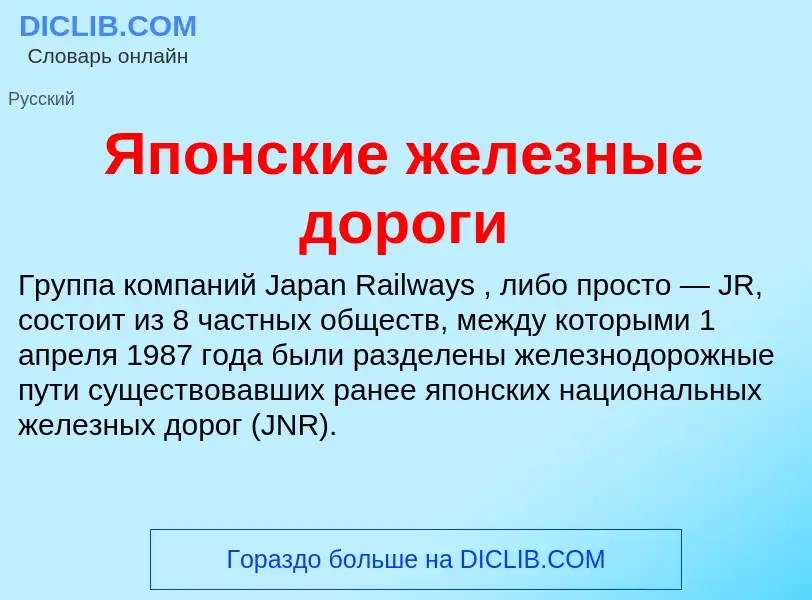 DICLIB.COM
Словарь онлайн

Русский

Японские железные дороги

Группа компаний Japan Railways , либо просто — JR, состоит из 8 частных обществ, между которыми 1 апреля 1987 года были разделены железнодорожные пути существовавших ранее японских национальных железных дорог (JNR).

Гораздо больше на DICLIB.COM